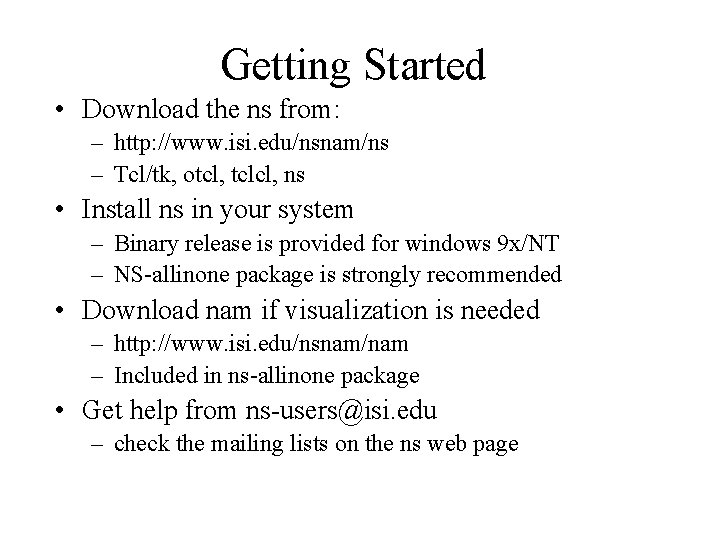 Getting Started

• Download the ns from:
– http://www.isi.edu/nsnam/ns
– Tcl/tk, otcl, tclcl, ns

• Install ns in your system
– Binary release is provided for windows 9x/NT
– NS-allinone package is strongly recommended

• Download nam if visualization is needed
– http://www.isi.edu/nsnam/nam
– Included in ns-allinone package

• Get help from ns-users@isi.edu
– check the mailing lists on the ns web page